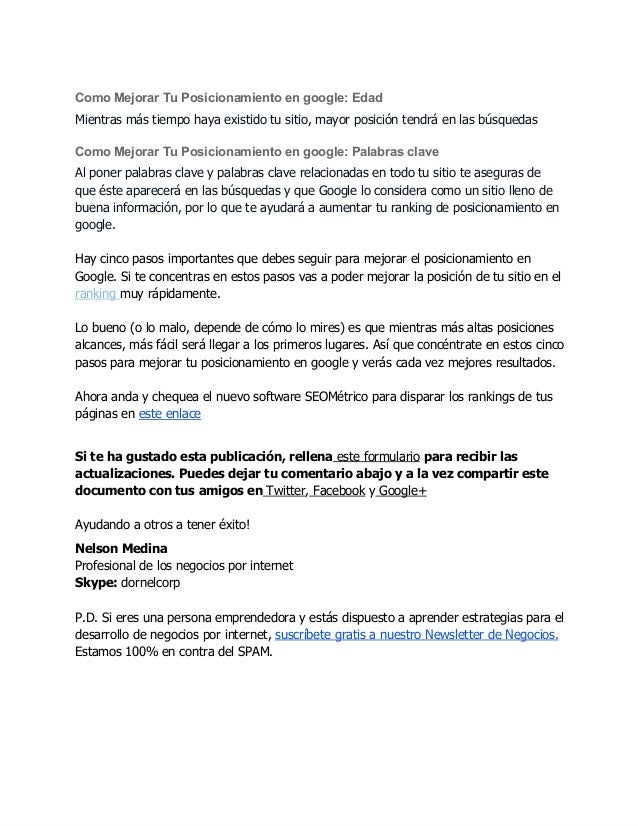 Como Mejorar Tu Posicionamiento en google: Edad
Mientras más tiempo haya existido tu sitio, mayor posición tendrá en las búsquedas

Como Mejorar Tu Posicionamiento en google: Palabras clave
Al poner palabras clave y palabras clave relacionadas en todo tu sitio te aseguras de que éste aparecerá en las búsquedas y que Google lo considera como un sitio lleno de buena información, por lo que te ayudará a aumentar tu ranking de posicionamiento en google.

Hay cinco pasos importantes que debes seguir para mejorar el posicionamiento en Google. Si te concentras en estos pasos vas a poder mejorar la posición de tu sitio en el ranking muy rápidamente.

Lo bueno (o lo malo, depende de cómo lo mires) es que mientras más altas posiciones alcances, más fácil será llegar a los primeros lugares. Así que concéntrate en estos cinco pasos para mejorar tu posicionamiento en google y verás cada vez mejores resultados.

Ahora anda y chequea el nuevo software SEOMétrico para disparar los rankings de tus páginas en este enlace

Si te ha gustado esta publicación, rellena este formulario para recibir las actualizaciones. Puedes dejar tu comentario abajo y a la vez compartir este documento con tus amigos en Twitter, Facebook y Google+

Ayudando a otros a tener éxito!

Nelson Medina
Profesional de los negocios por internet
Skype: dornelcorp

P.D. Si eres una persona emprendedora y estás dispuesto a aprender estrategias para el desarrollo de negocios por internet, suscríbete gratis a nuestro Newsletter de Negocios. Estamos 100% en contra del SPAM.